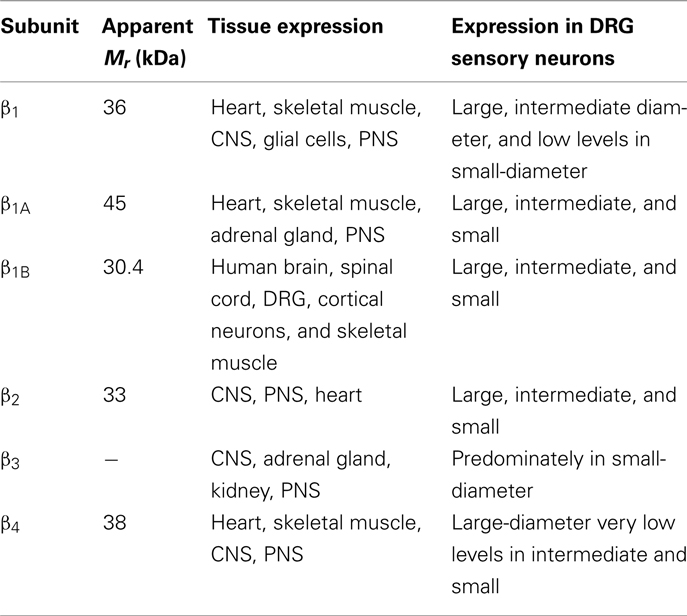 | Subunit | Apparent $M_r$ (kDa) | Tissue expression | Expression in DRG sensory neurons |
|---|---|---|---|
| $\beta_1$ | 36 | Heart, skeletal muscle, CNS, glial cells, PNS | Large, intermediate diameter, and low levels in small-diameter |
| $\beta_{1A}$ | 45 | Heart, skeletal muscle, adrenal gland, PNS | Large, intermediate, and small |
| $\beta_{1B}$ | 30.4 | Human brain, spinal cord, DRG, cortical neurons, and skeletal muscle | Large, intermediate, and small |
| $\beta_2$ | 33 | CNS, PNS, heart | Large, intermediate, and small |
| $\beta_3$ | – | CNS, adrenal gland, kidney, PNS | Predominately in small-diameter |
| $\beta_4$ | 38 | Heart, skeletal muscle, CNS, PNS | Large-diameter very low levels in intermediate and small |